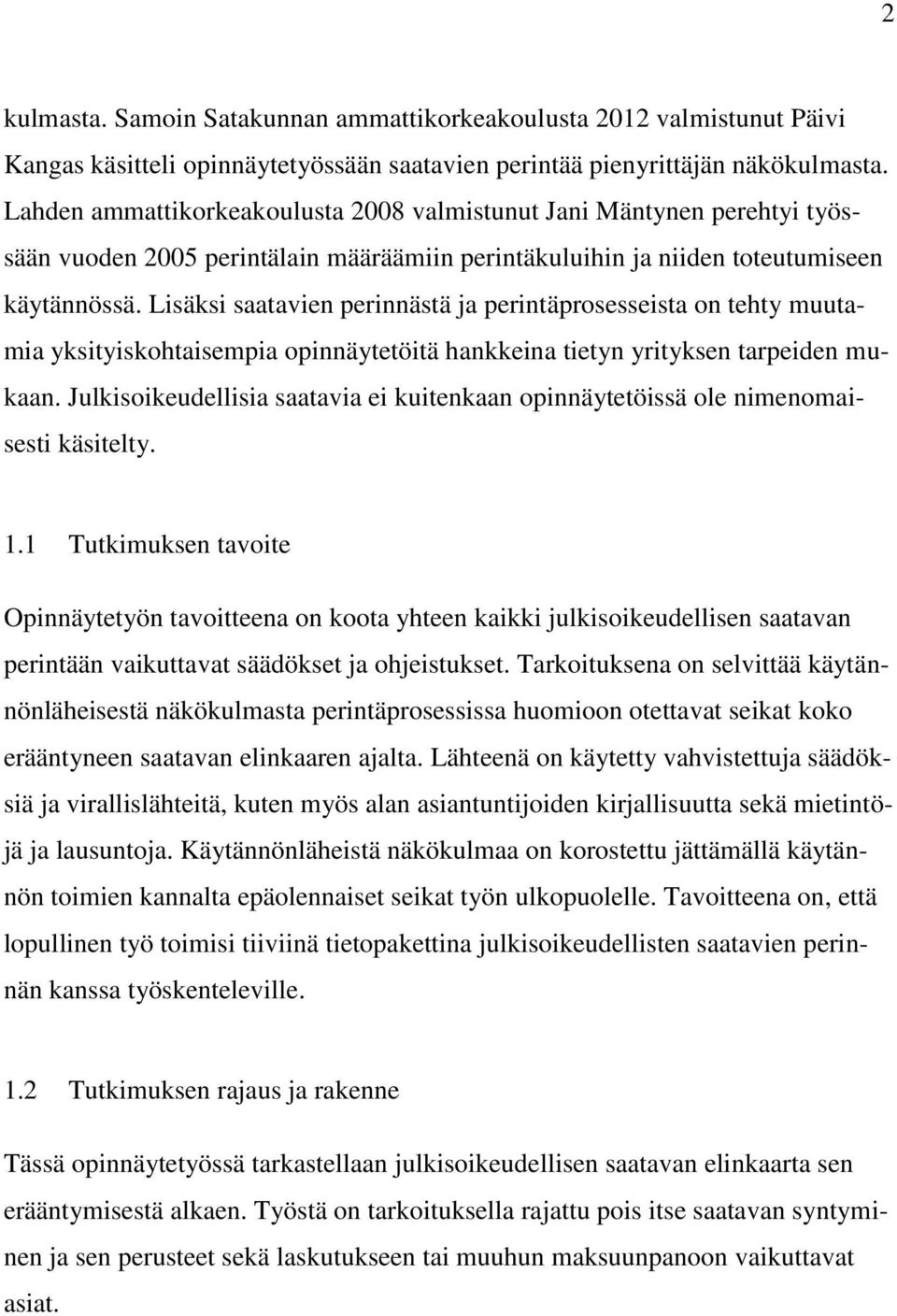 2

kulmasta. Samoin Satakunnan ammattikorkeakoulusta 2012 valmistunut Päivi Kangas käsitteli opinnäytetyössään saatavien perintää pienyrittäjän näkökulmasta. Lahden ammattikorkeakoulusta 2008 valmistunut Jani Mäntynen perehtyi työssään vuoden 2005 perintälain määräämiin perintäkuluihin ja niiden toteutumiseen käytännössä. Lisäksi saatavien perinnästä ja perintäprosesseista on tehty muutamia yksityiskohtaisempia opinnäytetöitä hankkeina tietyn yrityksen tarpeiden mukaan. Julkisoikeudellisia saatavia ei kuitenkaan opinnäytetöissä ole nimenomaisesti käsitelty.

1.1 Tutkimuksen tavoite

Opinnäytetyön tavoitteena on koota yhteen kaikki julkisoikeudellisen saatavan perintään vaikuttavat säädökset ja ohjeistukset. Tarkoituksena on selvittää käytännönläheisestä näkökulmasta perintäprosessissa huomioon otettavat seikat koko erääntyneen saatavan elinkaaren ajalta. Lähteenä on käytetty vahvistettuja säädöksiä ja virallislähteitä, kuten myös alan asiantuntijoiden kirjallisuutta sekä mietintöjä ja lausuntoja. Käytännönläheistä näkökulmaa on korostettu jättämällä käytännön toimien kannalta epäolennaiset seikat työn ulkopuolelle. Tavoitteena on, että lopullinen työ toimisi tiiviinä tietopakettina julkisoikeudellisten saatavien perinnän kanssa työskenteleville.

1.2 Tutkimuksen rajaus ja rakenne

Tässä opinnäytetyössä tarkastellaan julkisoikeudellisen saatavan elinkaarta sen erääntymisestä alkaen. Työstä on tarkoituksella rajattu pois itse saatavan syntyminen ja sen perusteet sekä laskutukseen tai muuhun maksuunpanoon vaikuttavat asiat.